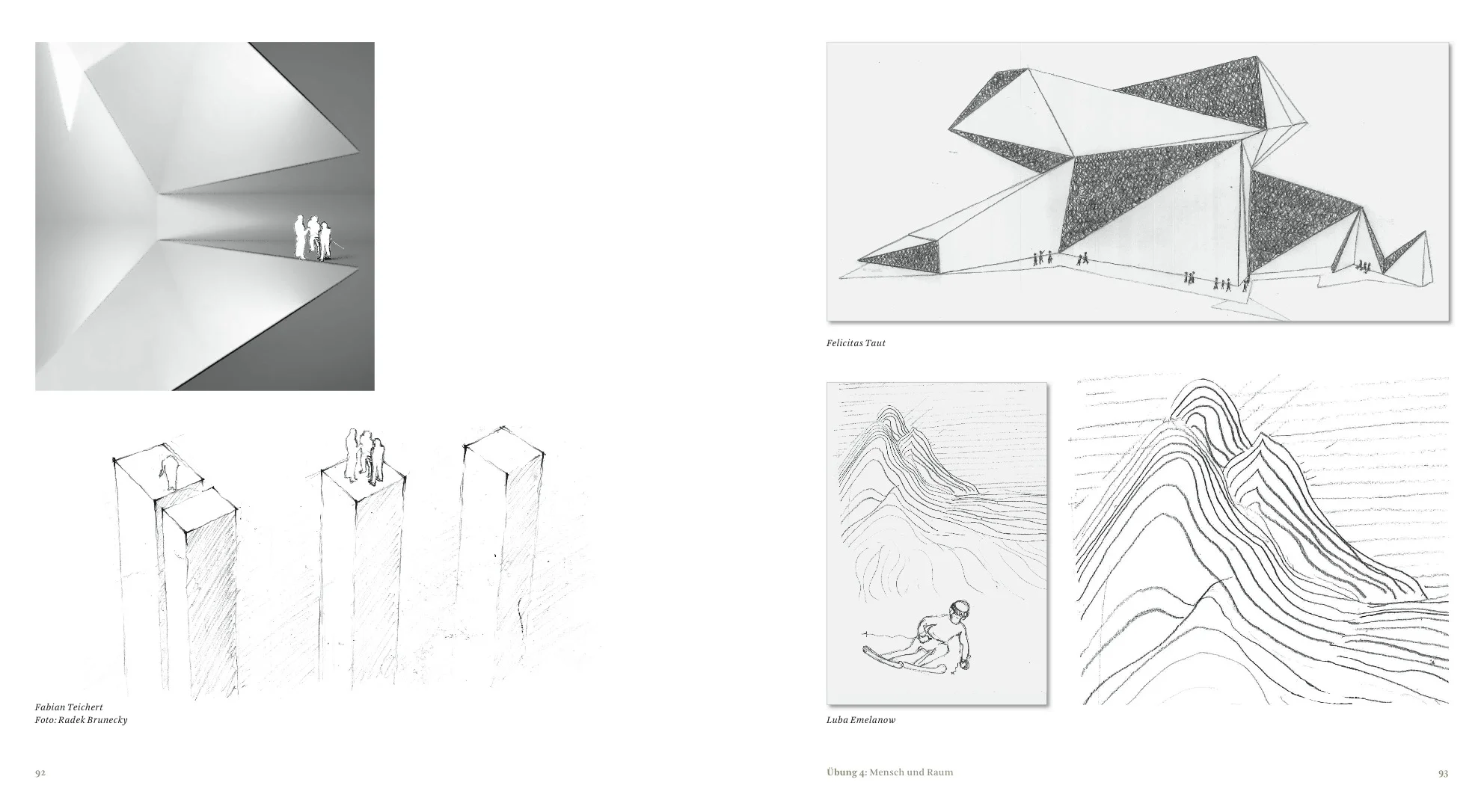 Fabian Teichert
Foto: Radek Brunecky

92

Felicitas Taut

Luba Emelanow

Übung 4: Mensch und Raum

93